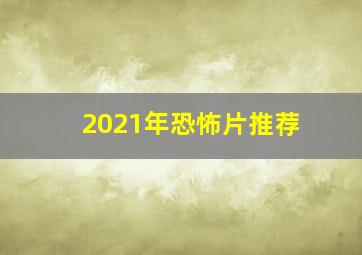 2021年恐怖片推荐